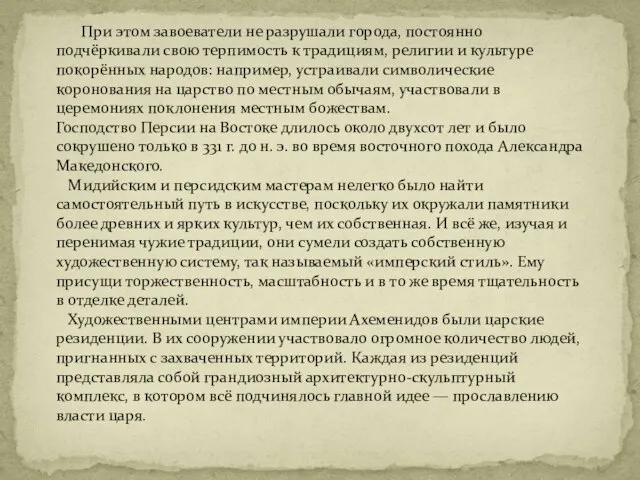 При этом завоеватели не разрушали города, постоянно подчёркивали свою терпимость к традициям, религии и культуре покорённых народов: например, устраивали символические коронования на царство по местным обычаям, участвовали в церемониях поклонения местным божествам.
Господство Персии на Востоке длилось около двухсот лет и было сокрушено только в 331 г. до н. э. во время восточного похода Александра Македонского.

Мидийским и персидским мастерам нелегко было найти самостоятельный путь в искусстве, поскольку их окружали памятники более древних и ярких культур, чем их собственная. И всё же, изучая и перенимая чужие традиции, они сумели создать собственную художественную систему, так называемый «имперский стиль». Ему присущи торжественность, масштабность и в то же время тщательность в отделке деталей.

Художественными центрами империи Ахеменидов были царские резиденции. В их сооружении участвовало огромное количество людей, пригнанных с захваченных территорий. Каждая из резиденций представляла собой грандиозный архитектурно-скульптурный комплекс, в котором всё подчинялось главной идее — прославлению власти царя.